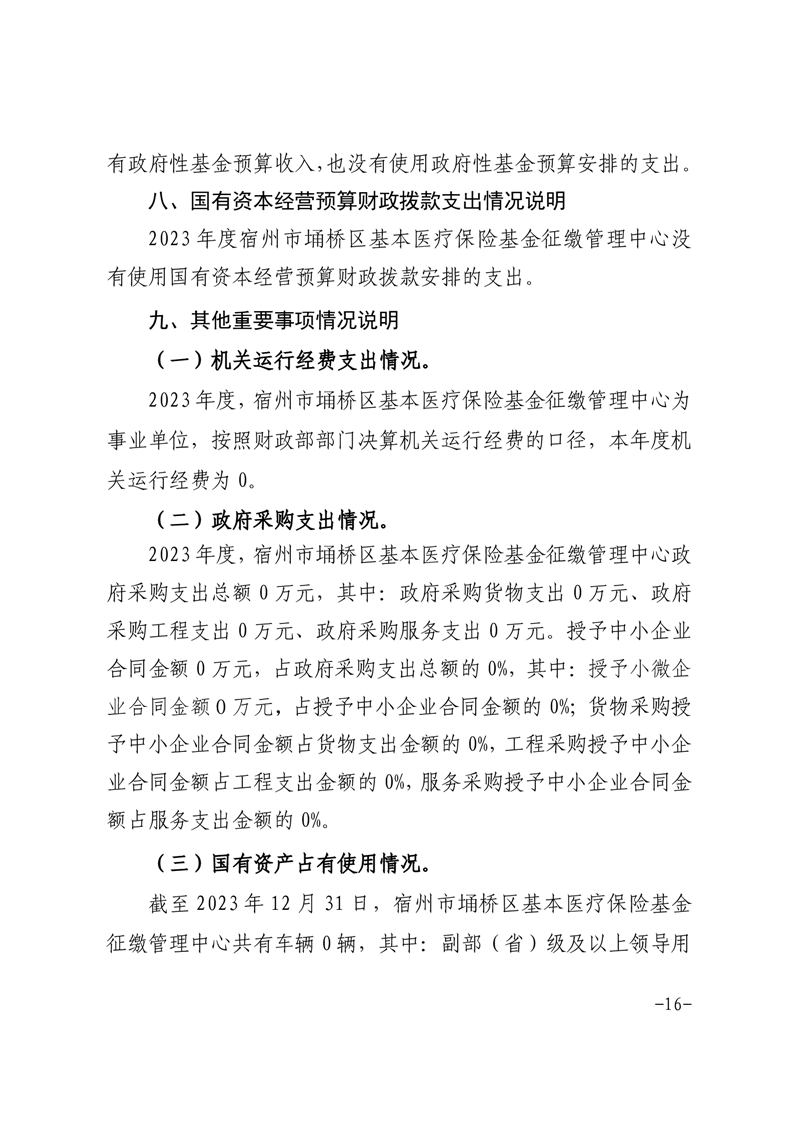 有政府性基金预算收入，也没有使用政府性基金预算安排的支出。

八、国有资本经营预算财政拨款支出情况说明

2023年度宿州市埇桥区基本医疗保险基金征缴管理中心没有使用国有资本经营预算财政拨款安排的支出。

九、其他重要事项情况说明

（一）机关运行经费支出情况。

2023年度，宿州市埇桥区基本医疗保险基金征缴管理中心为事业单位，按照财政部部门决算机关运行经费的口径，本年度机关运行经费为0。

（二）政府采购支出情况。

2023年度，宿州市埇桥区基本医疗保险基金征缴管理中心政府采购支出总额0万元，其中：政府采购货物支出0万元、政府采购工程支出0万元、政府采购服务支出0万元。授予中小企业合同金额0万元，占政府采购支出总额的0%，其中：授予小微企业合同金额0万元，占授予中小企业合同金额的0%；货物采购授予中小企业合同金额占货物支出金额的0%，工程采购授予中小企业合同金额占工程支出金额的0%，服务采购授予中小企业合同金额占服务支出金额的0%。

（三）国有资产占有使用情况。

截至2023年12月31日，宿州市埇桥区基本医疗保险基金征缴管理中心共有车辆0辆，其中：副部（省）级及以上领导用

-16-